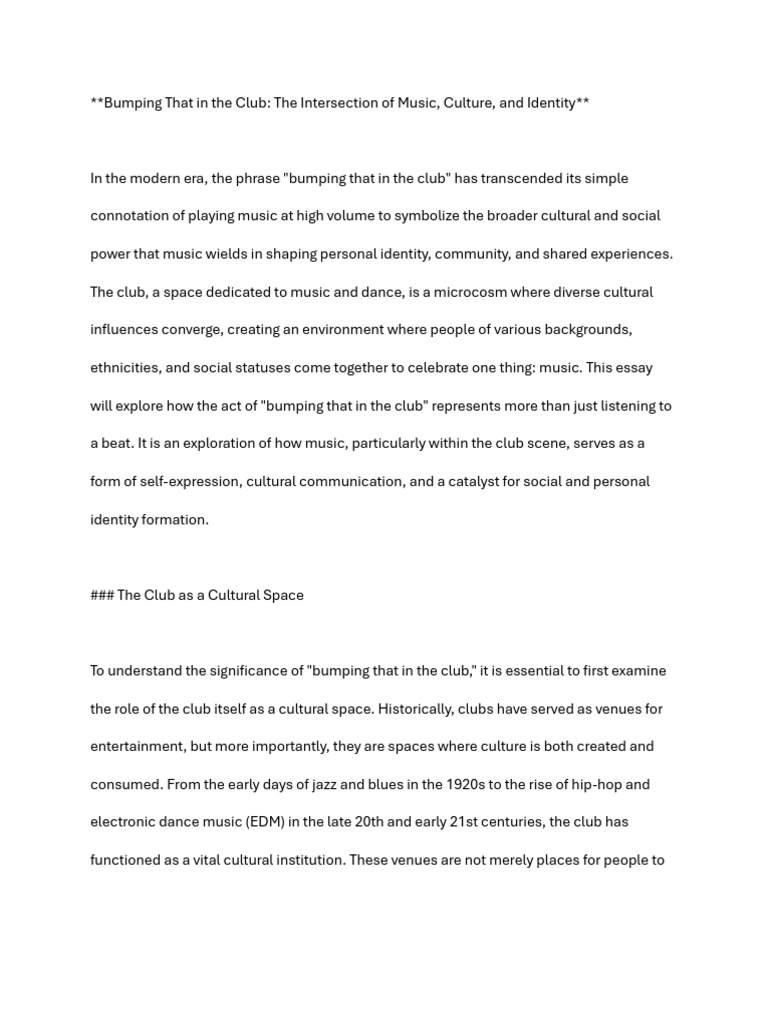 **Bumping That in the Club: The Intersection of Music, Culture, and Identity**

In the modern era, the phrase "bumping that in the club" has transcended its simple connotation of playing music at high volume to symbolize the broader cultural and social power that music wields in shaping personal identity, community, and shared experiences. The club, a space dedicated to music and dance, is a microcosm where diverse cultural influences converge, creating an environment where people of various backgrounds, ethnicities, and social statuses come together to celebrate one thing: music. This essay will explore how the act of "bumping that in the club" represents more than just listening to a beat. It is an exploration of how music, particularly within the club scene, serves as a form of self-expression, cultural communication, and a catalyst for social and personal identity formation.

### The Club as a Cultural Space

To understand the significance of "bumping that in the club," it is essential to first examine the role of the club itself as a cultural space. Historically, clubs have served as venues for entertainment, but more importantly, they are spaces where culture is both created and consumed. From the early days of jazz and blues in the 1920s to the rise of hip-hop and electronic dance music (EDM) in the late 20th and early 21st centuries, the club has functioned as a vital cultural institution. These venues are not merely places for people to